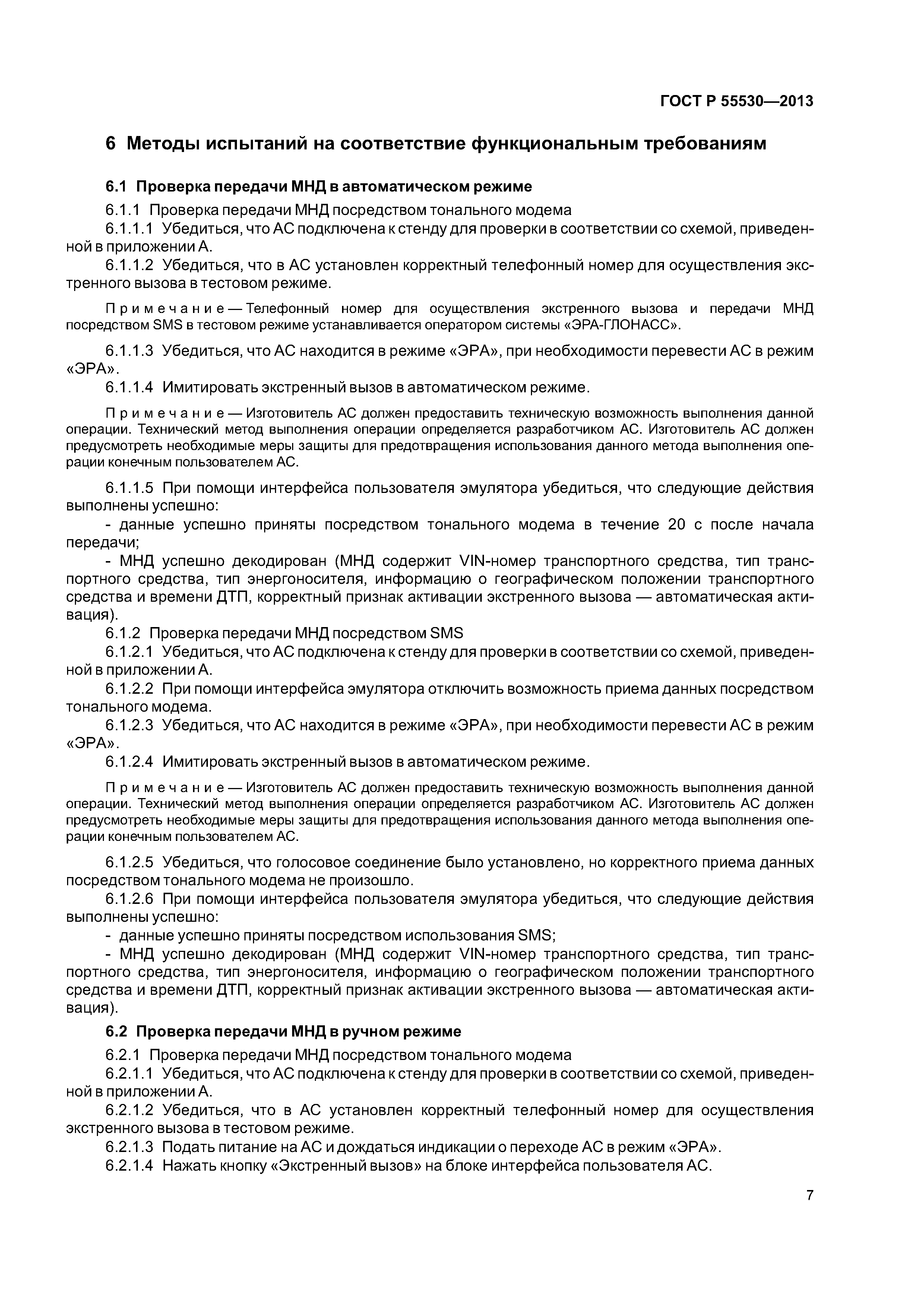 ГОСТ Р 55530—2013

6 Методы испытаний на соответствие функциональным требованиям

6.1 Проверка передачи МНД в автоматическом режиме

6.1.1 Проверка передачи МНД посредством тонального модема

6.1.1.1 Убедиться, что АС подключена к стенду для проверки в соответствии со схемой, приведенной в приложении А.

6.1.1.2 Убедиться, что в АС установлен корректный телефонный номер для осуществления экстренного вызова в тестовом режиме.

Примечание — Телефонный номер для осуществления экстренного вызова и передачи МНД посредством SMS в тестовом режиме устанавливается оператором системы «ЭРА-ГЛОНАСС».

6.1.1.3 Убедиться, что АС находится в режиме «ЭРА», при необходимости перевести АС в режим «ЭРА».

6.1.1.4 Имитировать экстренный вызов в автоматическом режиме.

Примечание — Изготовитель АС должен предоставить техническую возможность выполнения данной операции. Технический метод выполнения операции определяется разработчиком АС. Изготовитель АС должен предусмотреть необходимые меры защиты для предотвращения использования данного метода выполнения операции конечным пользователем АС.

6.1.1.5 При помощи интерфейса пользователя эмулятора убедиться, что следующие действия выполнены успешно:

- данные успешно приняты посредством тонального модема в течение 20 с после начала передачи;

- МНД успешно декодирован (МНД содержит VIN-номер транспортного средства, тип транспортного средства, тип энергоносителя, информацию о географическом положении транспортного средства и времени ДТП, корректный признак активации экстренного вызова — автоматическая активация).

6.1.2 Проверка передачи МНД посредством SMS

6.1.2.1 Убедиться, что АС подключена к стенду для проверки в соответствии со схемой, приведенной в приложении А.

6.1.2.2 При помощи интерфейса эмулятора отключить возможность приема данных посредством тонального модема.

6.1.2.3 Убедиться, что АС находится в режиме «ЭРА», при необходимости перевести АС в режим «ЭРА».

6.1.2.4 Имитировать экстренный вызов в автоматическом режиме.

Примечание — Изготовитель АС должен предоставить техническую возможность выполнения данной операции. Технический метод выполнения операции определяется разработчиком АС. Изготовитель АС должен предусмотреть необходимые меры защиты для предотвращения использования данного метода выполнения операции конечным пользователем АС.

6.1.2.5 Убедиться, что голосовое соединение было установлено, но корректного приема данных посредством тонального модема не произошло.

6.1.2.6 При помощи интерфейса пользователя эмулятора убедиться, что следующие действия выполнены успешно:

- данные успешно приняты посредством использования SMS;

- МНД успешно декодирован (МНД содержит VIN-номер транспортного средства, тип транспортного средства, тип энергоносителя, информацию о географическом положении транспортного средства и времени ДТП, корректный признак активации экстренного вызова — автоматическая активация).

6.2 Проверка передачи МНД в ручном режиме

6.2.1 Проверка передачи МНД посредством тонального модема

6.2.1.1 Убедиться, что АС подключена к стенду для проверки в соответствии со схемой, приведенной в приложении А.

6.2.1.2 Убедиться, что в АС установлен корректный телефонный номер для осуществления экстренного вызова в тестовом режиме.

6.2.1.3 Подать питание на АС и дождаться индикации о переходе АС в режим «ЭРА».

6.2.1.4 Нажать кнопку «Экстренный вызов» на блоке интерфейса пользователя АС.

7